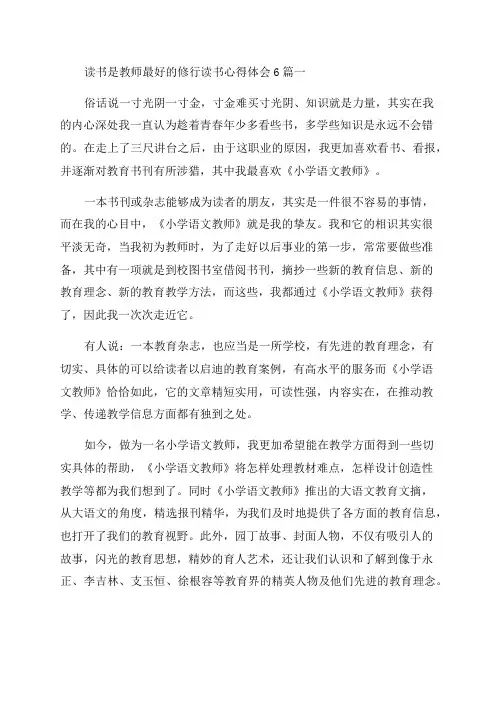 读书是教师最好的修行读书心得体会6篇一

俗话说一寸光阴一寸金，寸金难买寸光阴、知识就是力量，其实在我的内心深处我一直认为趁着青春年少多看些书，多学些知识是永远不会错的。在走上了三尺讲台之后，由于这职业的原因，我更加喜欢看书、看报，并逐渐对教育书刊有所涉猎，其中我最喜欢《小学语文教师》。

一本书刊或杂志能够成为读者的朋友，其实是一件很不容易的事情，而在我的心目中，《小学语文教师》就是我的挚友。我和它的相识其实很平淡无奇，当我初为教师时，为了走好以后事业的第一步，常常要做些准备，其中有一项就是到校图书室借阅书刊，摘抄一些新的教育信息、新的教育理念、新的教育教学方法，而这些，我都通过《小学语文教师》获得了，因此我一次次走近它。

有人说：一本教育杂志，也应当是一所学校，有先进的教育理念，有切实、具体的可以给读者以启迪的教育案例，有高水平的服务而《小学语文教师》恰恰如此，它的文章精短实用，可读性强，内容实在，在推动教学、传递教学信息方面都有独到之处。

如今，做为一名小学语文教师，我更加希望能在教学方面得到一些切实具体的帮助，《小学语文教师》将怎样处理教材难点，怎样设计创造性教学等都为我们想到了。同时《小学语文教师》推出的大语文教育文摘，从大语文的角度，精选报刊精华，为我们及时地提供了各方面的教育信息，也打开了我们的教育视野。此外，园丁故事、封面人物，不仅有吸引人的故事，闪光的教育思想，精妙的育人艺术，还让我们认识和了解到像于永正、李吉林、支玉恒、徐根容等教育界的精英人物及他们先进的教育理念。